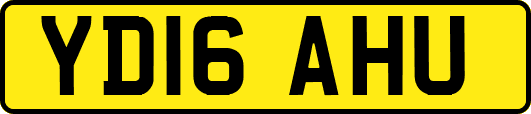 YD16 AHU